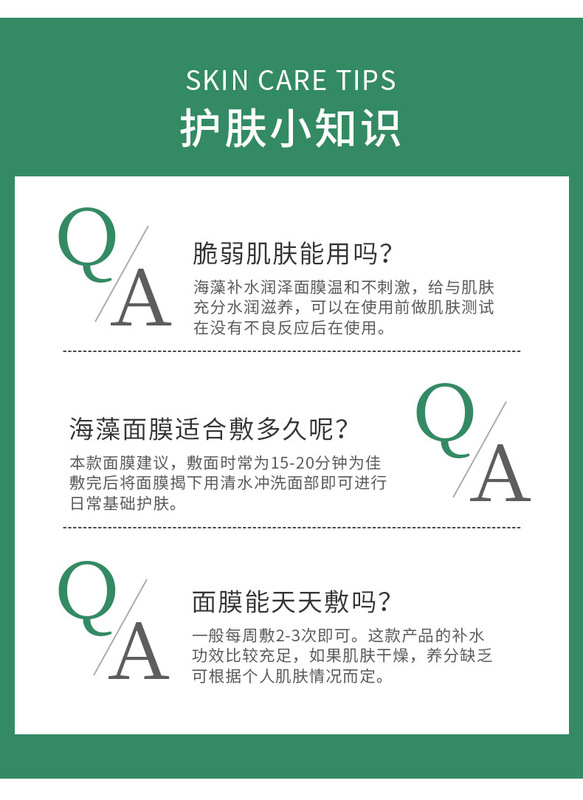 SKIN CARE TIPS
护肤小知识

Q
A

脆弱肌肤能用吗?

海藻补水润泽面膜温和不刺激，给与肌肤充分水润滋养，可以在使用前做肌肤测试在没有不良反应后在使用。

海藻面膜适合敷多久呢?

本款面膜建议，敷面时常为15-20分钟为佳敷完后将面膜揭下用清水冲洗面部即可进行日常基础护肤。

Q
A

Q
A

面膜能天天敷吗?

一般每周敷2-3次即可。这款产品的补水功效比较充足，如果肌肤干燥，养分缺乏可根据个人肌肤情况而定。